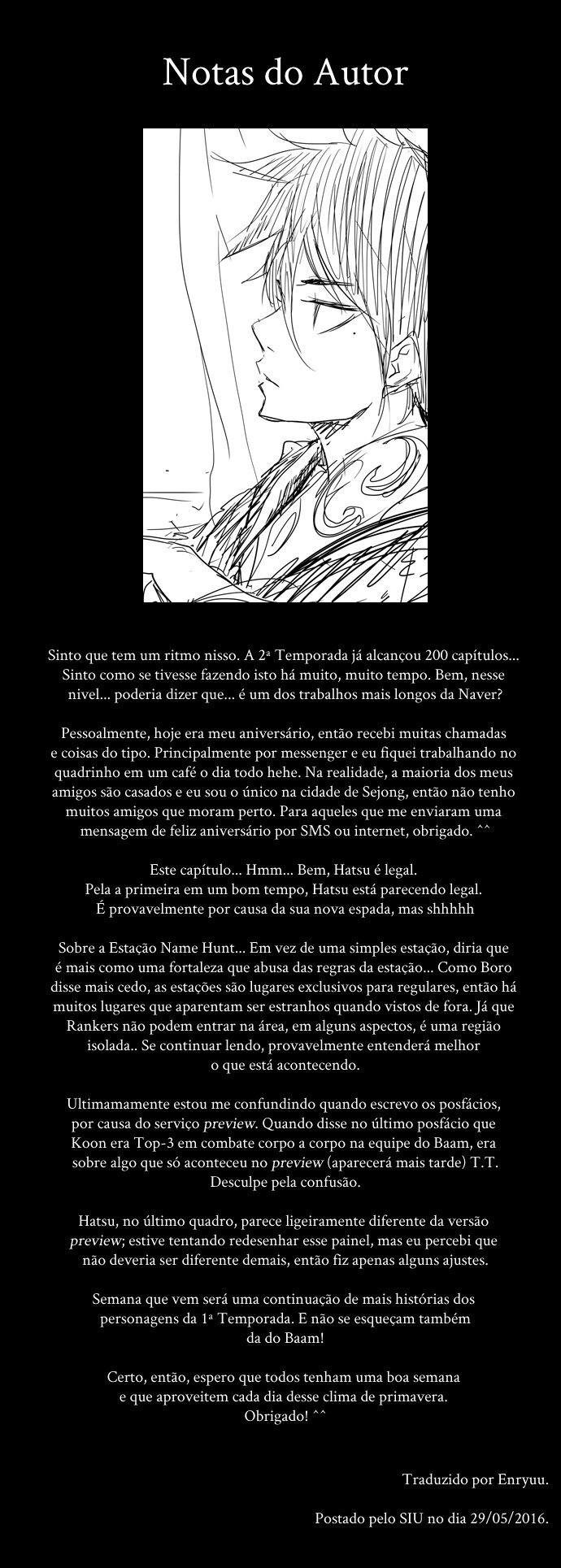 Notas do Autor

Sinto que tem um ritmo nisso. A 2ª Temporada já alcançou 200 capítulos... Sinto como se tivesse fazendo isto há muito, muito tempo. Bem, nesse nivel... poderia dizer que... é um dos trabalhos mais longos da Naver?

Pessoalmente, hoje era meu aniversário, então recebi muitas chamadas e coisas do tipo. Principalmente por messenger e eu fiquei trabalhando no quadrinho em um café o dia todo hehe. Na realidade, a maioria dos meus amigos são casados e eu sou o único na cidade de Sejong, então não tenho muitos amigos que moram perto. Para aqueles que me enviaram uma mensagem de feliz aniversário por SMS ou internet, obrigado. ^^

Este capítulo... Hmm... Bem, Hatsu é legal.
Pela a primeira em um bom tempo, Hatsu está parecendo legal.
É provavelmente por causa da sua nova espada, mas shhhhh

Sobre a Estação Name Hunt... Em vez de uma simples estação, diria que é mais como uma fortaleza que abusa das regras da estação... Como Boro disse mais cedo, as estações são lugares exclusivos para regulares, então há muitos lugares que aparentam ser estranhos quando vistos de fora. Já que Rankers não podem entrar na área, em alguns aspectos, é uma região isolada.. Se continuar lendo, provavelmente entenderá melhor o que está acontecendo.

Ultimamamente estou me confundindo quando escrevo os posfácios, por causa do serviço preview. Quando disse no último posfácio que Koon era Top-3 em combate corpo a corpo na equipe do Baam, era sobre algo que só aconteceu no preview (aparecerá mais tarde) T.T. Desculpe pela confusão.

Hatsu, no último quadro, parece ligeiramente diferente da versão preview; estive tentando redesenhar esse painel, mas eu percebi que não deveria ser diferente demais, então fiz apenas alguns ajustes.

Semana que vem será uma continuação de mais histórias dos personagens da 1ª Temporada. E não se esqueçam também da do Baam!

Certo, então, espero que todos tenham uma boa semana e que aproveitem cada dia desse clima de primavera.
Obrigado! ^^

Traduzido por Enryuu.

Postado pelo SIU no dia 29/05/2016.